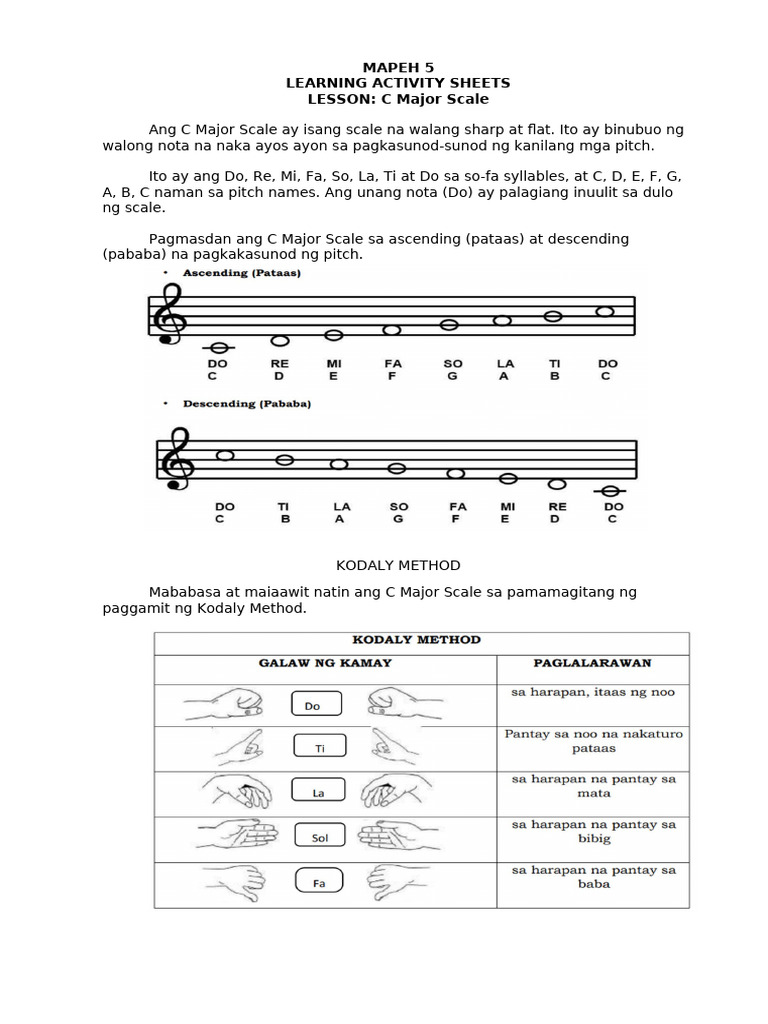 MAPEH 5
LEARNING ACTIVITY SHEETS
LESSON: C Major Scale

Ang C Major Scale ay isang scale na walang sharp at flat. Ito ay binubuo ng walong nota na naka ayos ayon sa pagkasunod-sunod ng kanilang mga pitch.

Ito ay ang Do, Re, Mi, Fa, So, La, Ti at Do sa so-fa syllables, at C, D, E, F, G, A, B, C naman sa pitch names. Ang unang nota (Do) ay palagiang inuulit sa dulo ng scale.

Pagmasdan ang C Major Scale sa ascending (pataas) at descending (pababa) na pagkakasunod ng pitch.

• Ascending (Pataas)

DO RE MI FA SO LA TI DO
C D E F G A B C

• Descending (Pababa)

DO TI LA SO FA MI RE DO
C B A G F E D C

KODALY METHOD

Mababasa at maiaawit natin ang C Major Scale sa pamamagitang ng paggamit ng Kodaly Method.

| KODALY METHOD | |
|---|---|
| GALAW NG KAMAY | PAGLALARAWAN |
| Do | sa harapan, itaas ng noo |
| Ti | Pantay sa noo na nakaturo pataas |
| La | sa harapan na pantay sa mata |
| Sol | sa harapan na pantay sa bibig |
| Fa | sa harapan na pantay sa baba |